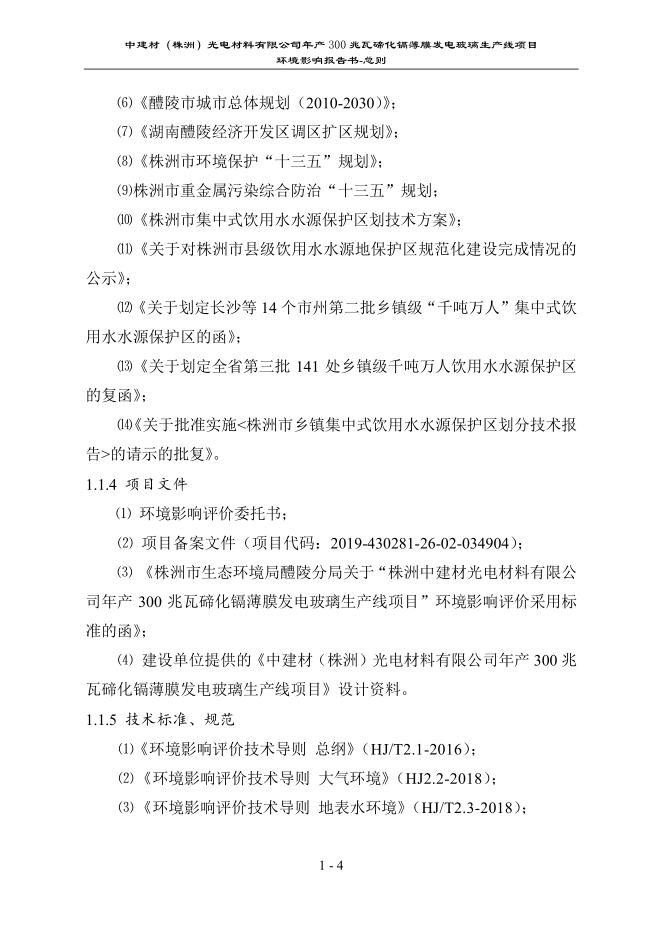 中建材（株洲）光电材料有限公司年产 300 兆瓦碲化镉薄膜发电玻璃生产线项目
环境影响报告书-总则

⑹《醴陵市城市总体规划（2010-2030）》；

⑺《湖南醴陵经济开发区调区扩区规划》；

⑻《株洲市环境保护“十三五”规划》；

⑼株洲市重金属污染综合防治“十三五”规划；

⑽《株洲市集中式饮用水水源保护区划技术方案》；

⑾《关于对株洲市县级饮用水水源地保护区规范化建设完成情况的公示》；

⑿《关于划定长沙等 14 个市州第二批乡镇级“千吨万人”集中式饮用水水源保护区的函》；

⒀《关于划定全省第三批 141 处乡镇级千吨万人饮用水水源保护区的复函》；

⒁《关于批准实施<株洲市乡镇集中式饮用水水源保护区划分技术报告>的请示的批复》。

1.1.4 项目文件

⑴ 环境影响评价委托书；

⑵ 项目备案文件（项目代码：2019-430281-26-02-034904）；

⑶ 《株洲市生态环境局醴陵分局关于“株洲中建材光电材料有限公司年产 300 兆瓦碲化镉薄膜发电玻璃生产线项目”环境影响评价采用标准的函》；

⑷ 建设单位提供的《中建材（株洲）光电材料有限公司年产 300 兆瓦碲化镉薄膜发电玻璃生产线项目》设计资料。

1.1.5 技术标准、规范

⑴《环境影响评价技术导则 总纲》（HJ/T2.1-2016）；

⑵《环境影响评价技术导则 大气环境》（HJ2.2-2018）；

⑶《环境影响评价技术导则 地表水环境》（HJ/T2.3-2018）；

1 - 4